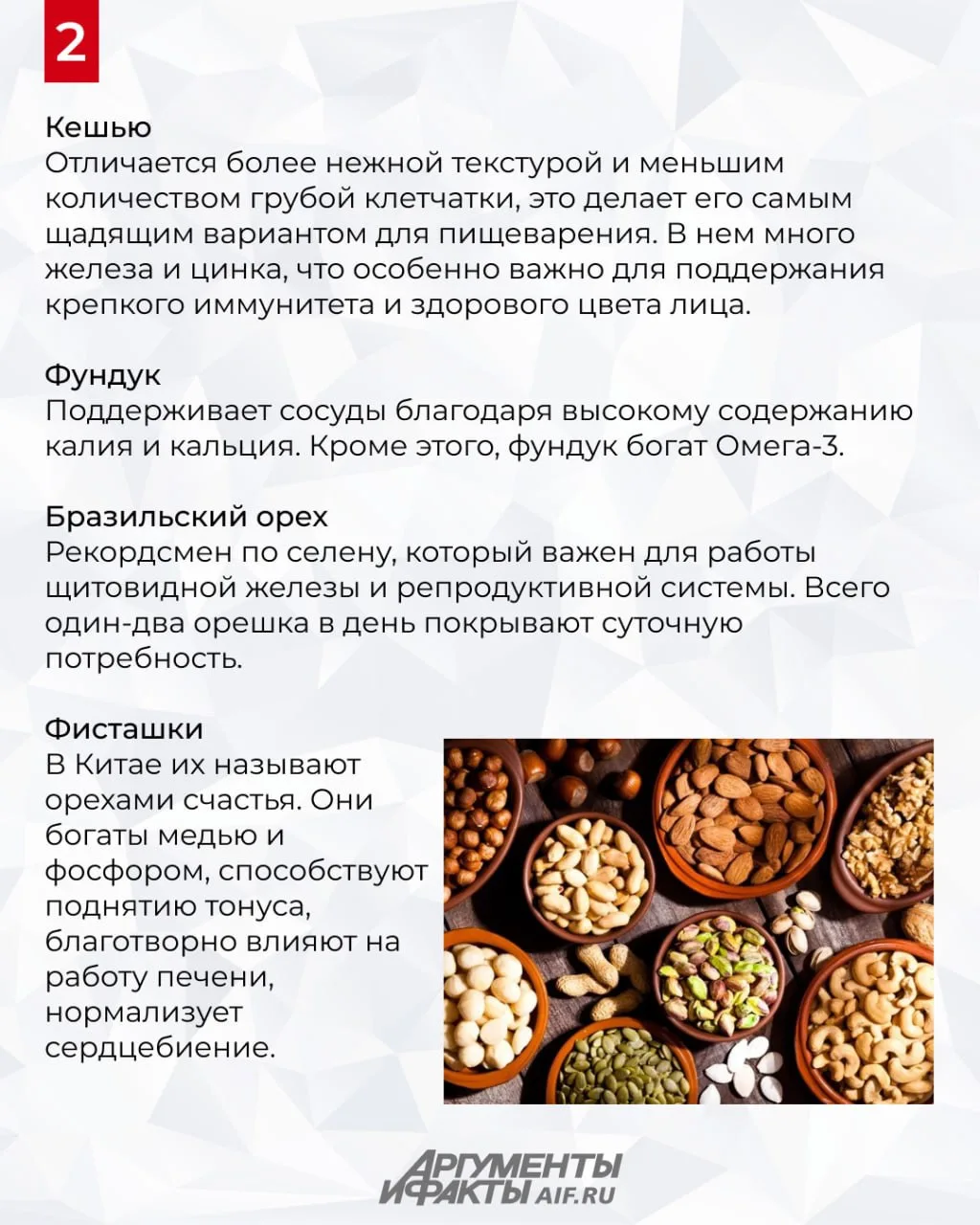 2

Кешью
Отличается более нежной текстурой и меньшим количеством грубой клетчатки, это делает его самым щадящим вариантом для пищеварения. В нем много железа и цинка, что особенно важно для поддержания крепкого иммунитета и здорового цвета лица.

Фундук
Поддерживает сосуды благодаря высокому содержанию калия и кальция. Кроме этого, фундук богат Омега-3.

Бразильский орех
Рекордсмен по селену, который важен для работы щитовидной железы и репродуктивной системы. Всего один-два орешка в день покрывают суточную потребность.

Фисташки
В Китае их называют орехами счастья. Они богаты медью и фосфором, способствуют поднятию тонуса, благотворно влияют на работу печени, нормализует сердцебиение.

АРГУМЕНТЫ И ФАКТЫ AIF.RU